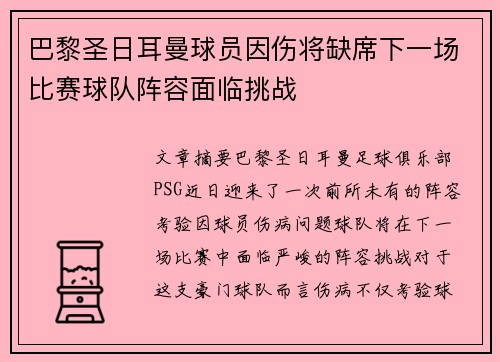 巴黎圣日耳曼球员因伤将缺席下一场比赛球队阵容面临挑战

文章摘要巴黎圣日耳曼足球俱乐部PSG近日迎来了一次前所未有的阵容考验因球员伤病问题球队将在下一场比赛中面临严峻的阵容挑战对于这支豪门球队而言伤病不仅考验球